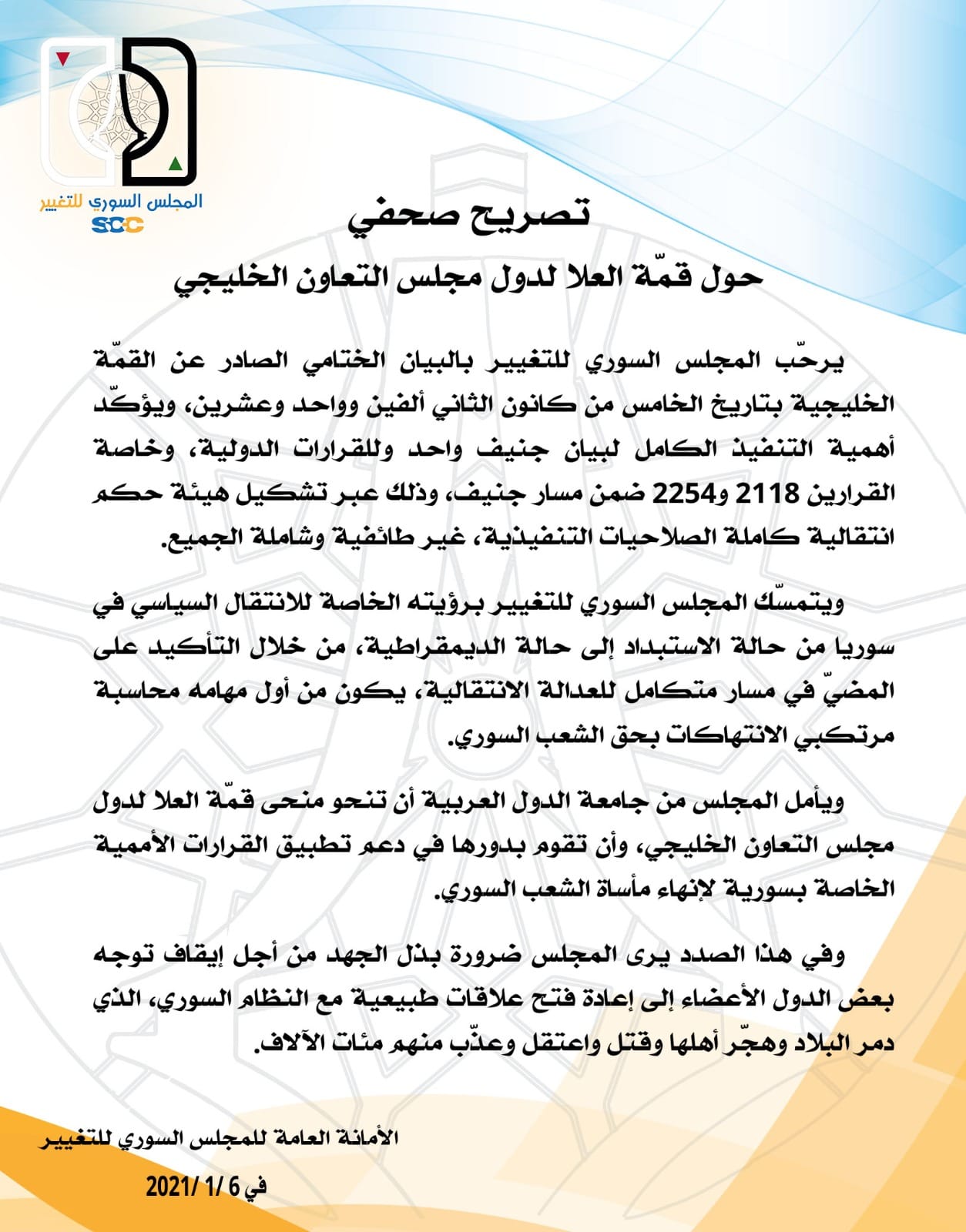 المجلس السوري للتغيير
SCC

تصريح صحفي

حول قمّة العلا لدول مجلس التعاون الخليجي

يرحّب المجلس السوري للتغيير بالبيان الختامي الصادر عن القمّة الخليجية بتاريخ الخامس من كانون الثاني ألفين وواحد وعشرين، ويؤكّد أهمية التنفيذ الكامل لبيان جنيف واحد وللقرارات الدولية، وخاصة القرارين 2118 و2254 ضمن مسار جنيف، وذلك عبر تشكيل هيئة حكم انتقالية كاملة الصلاحيات التنفيذية، غير طائفية وشاملة الجميع.

ويتمسّك المجلس السوري للتغيير برؤيته الخاصة للانتقال السياسي في سوريا من حالة الاستبداد إلى حالة الديمقراطية، من خلال التأكيد على المضيّ في مسار متكامل للعدالة الانتقالية، يكون من أول مهامه محاسبة مرتكبي الانتهاكات بحق الشعب السوري.

ويأمل المجلس من جامعة الدول العربية أن تنحو منحى قمّة العلا لدول مجلس التعاون الخليجي، وأن تقوم بدورها في دعم تطبيق القرارات الأممية الخاصة بسورية لإنهاء مأساة الشعب السوري.

وفي هذا الصدد يرى المجلس ضرورة بذل الجهد من أجل إيقاف توجه بعض الدول الأعضاء إلى إعادة فتح علاقات طبيعية مع النظام السوري، الذي دمر البلاد وهجّر أهلها وقتل واعتقل وعذّب منهم مئات الآلاف.

الأمانة العامة للمجلس السوري للتغيير

في 6 /1 /2021